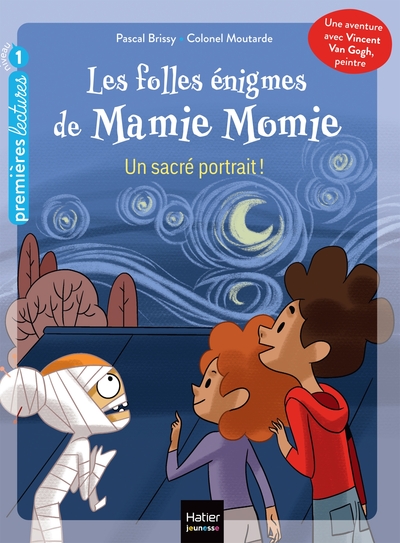 niveau 1
premières lectures

Pascal Brissy • Colonel Moutarde

Une aventure avec Vincent Van Gogh, peintre

Les folles énigmes de Mamie Momie

Un sacré portrait !

Hatier jeunesse